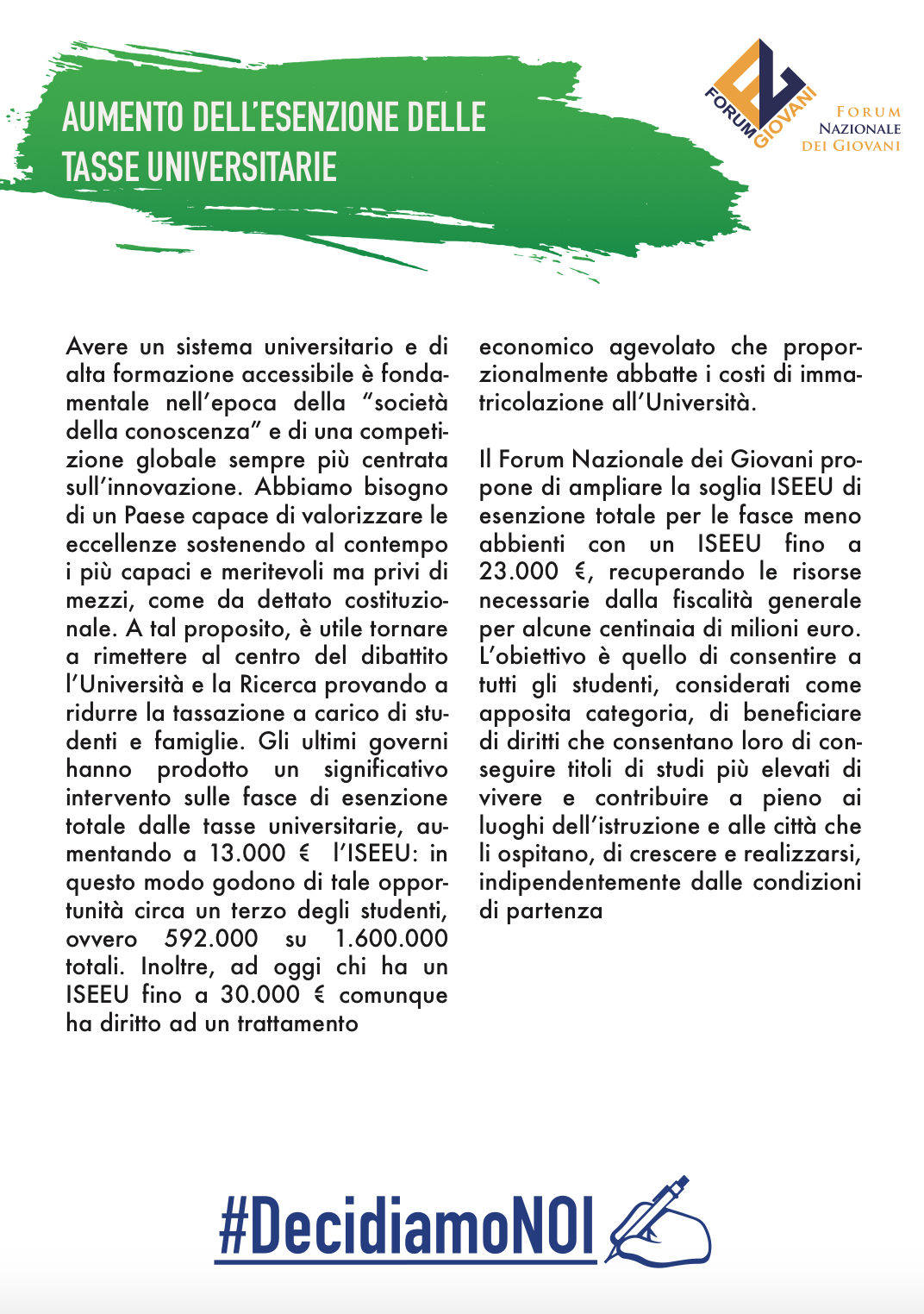 AUMENTO DELL'ESENZIONE DELLE TASSE UNIVERSITARIE

FORUM GIOVANI

FORUM NAZIONALE DEI GIOVANI

Avere un sistema universitario e di alta formazione accessibile è fondamentale nell'epoca della "società della conoscenza" e di una competizione globale sempre più centrata sull'innovazione. Abbiamo bisogno di un Paese capace di valorizzare le eccellenze sostenendo al contempo i più capaci e meritevoli ma privi di mezzi, come da dettato costituzionale. A tal proposito, è utile tornare a rimettere al centro del dibattito l'Università e la Ricerca provando a ridurre la tassazione a carico di studenti e famiglie. Gli ultimi governi hanno prodotto un significativo intervento sulle fasce di esenzione totale dalle tasse universitarie, aumentando a 13.000 € l'ISEEU: in questo modo godono di tale opportunità circa un terzo degli studenti, ovvero 592.000 su 1.600.000 totali. Inoltre, ad oggi chi ha un ISEEU fino a 30.000 € comunque ha diritto ad un trattamento economico agevolato che proporzionalmente abbatte i costi di immatricolazione all'Università.

Il Forum Nazionale dei Giovani propone di ampliare la soglia ISEEU di esenzione totale per le fasce meno abbienti con un ISEEU fino a 23.000 €, recuperando le risorse necessarie dalla fiscalità generale per alcune centinaia di milioni euro. L'obiettivo è quello di consentire a tutti gli studenti, considerati come apposita categoria, di beneficiare di diritti che consentano loro di conseguire titoli di studi più elevati di vivere e contribuire a pieno ai luoghi dell'istruzione e alle città che li ospitano, di crescere e realizzarsi, indipendentemente dalle condizioni di partenza

#DecidiamoNOI